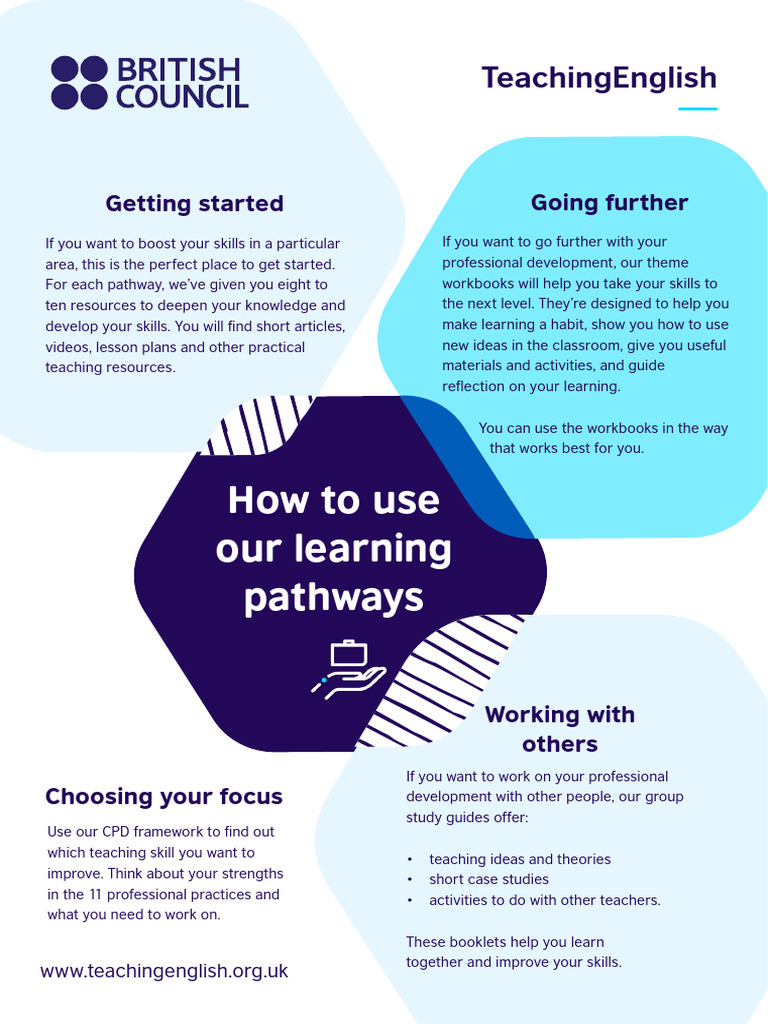 BRITISH COUNCIL

TeachingEnglish

Getting started

If you want to boost your skills in a particular area, this is the perfect place to get started. For each pathway, we've given you eight to ten resources to deepen your knowledge and develop your skills. You will find short articles, videos, lesson plans and other practical teaching resources.

Going further

If you want to go further with your professional development, our theme workbooks will help you take your skills to the next level. They're designed to help you make learning a habit, show you how to use new ideas in the classroom, give you useful materials and activities, and guide reflection on your learning.

You can use the workbooks in the way that works best for you.

How to use our learning pathways

Working with others

If you want to work on your professional development with other people, our group study guides offer:

• teaching ideas and theories
• short case studies
• activities to do with other teachers.

These booklets help you learn together and improve your skills.

Choosing your focus

Use our CPD framework to find out which teaching skill you want to improve. Think about your strengths in the 11 professional practices and what you need to work on.

www.teachingenglish.org.uk